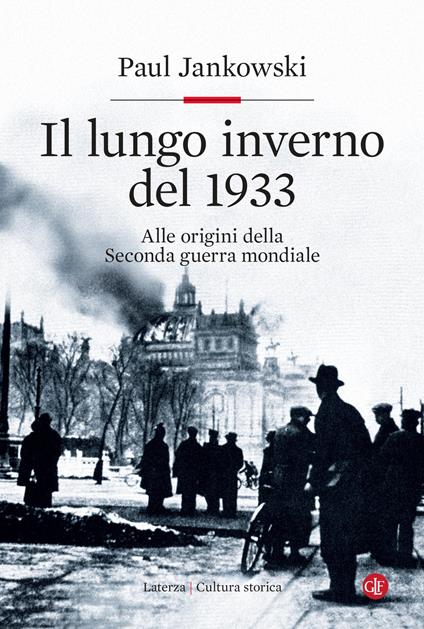 Paul Jankowski

Il lungo inverno del 1933

Alle origini della Seconda guerra mondiale

Laterza | Cultura storica

GLF